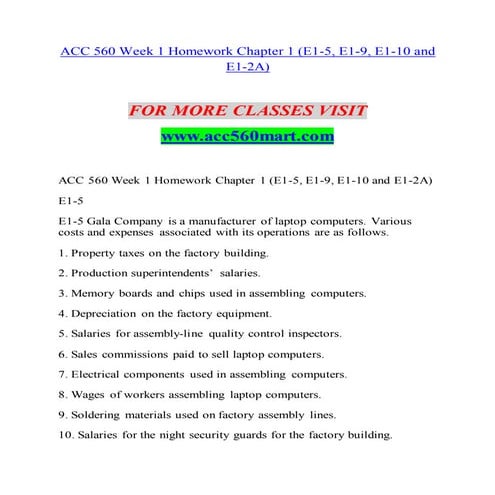 ACC 560 Week 1 Homework Chapter 1 (E1-5, E1-9, E1-10 and E1-2A)

FOR MORE CLASSES VISIT

www.acc560mart.com

ACC 560 Week 1 Homework Chapter 1 (E1-5, E1-9, E1-10 and E1-2A)

E1-5

E1-5 Gala Company is a manufacturer of laptop computers. Various costs and expenses associated with its operations are as follows.

1. Property taxes on the factory building.

2. Production superintendents' salaries.

3. Memory boards and chips used in assembling computers.

4. Depreciation on the factory equipment.

5. Salaries for assembly-line quality control inspectors.

6. Sales commissions paid to sell laptop computers.

7. Electrical components used in assembling computers.

8. Wages of workers assembling laptop computers.

9. Soldering materials used on factory assembly lines.

10. Salaries for the night security guards for the factory building.